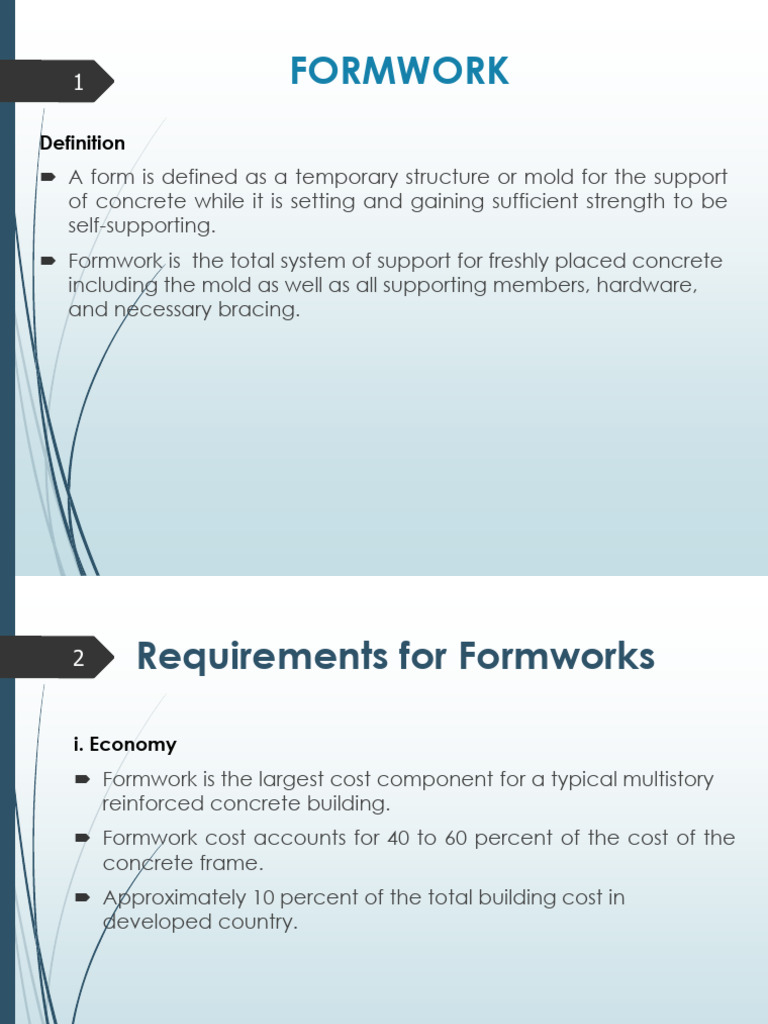 1

FORMWORK

Definition

A form is defined as a temporary structure or mold for the support of concrete while it is setting and gaining sufficient strength to be self-supporting.

Formwork is the total system of support for freshly placed concrete including the mold as well as all supporting members, hardware, and necessary bracing.

2

Requirements for Formworks

i. Economy

Formwork is the largest cost component for a typical multistory reinforced concrete building.

Formwork cost accounts for 40 to 60 percent of the cost of the concrete frame.

Approximately 10 percent of the total building cost in developed country.